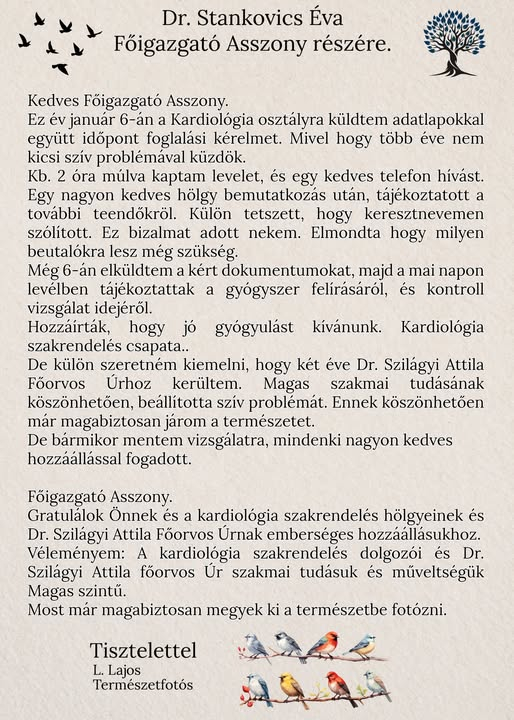 Dr. Stankovics Éva
Főigazgató Asszony részére.

Kedves Főigazgató Asszony.
Ez év január 6-án a Kardiológia osztályra küldtem adatlapokkal együtt időpont foglalási kérelmet. Mivel hogy több éve nem kicsi szív problémával küzdök.
Kb. 2 óra múlva kaptam levelet, és egy kedves telefon hívást. Egy nagyon kedves hölgy bemutatkozás után, tájékoztatott a további teendőkről. Külön tetszett, hogy keresztnevemen szólított. Ez bizalmat adott nekem. Elmondta hogy milyen beutalókra lesz még szükség.
Még 6-án elküldtem a kért dokumentumokat, majd a mai napon levélben tájékoztattak a gyógyszer felírásáról, és kontroll vizsgálat idejéről.
Hozzáírták, hogy jó gyógyulást kívánunk. Kardiológia szakrendelés csapata..
De külön szeretném kiemelni, hogy két éve Dr. Szilágyi Attila Főorvos Úrhoz kerültem. Magas szakmai tudásának köszönhetően, beállította szív problémát. Ennek köszönhetően már magabiztosan járom a természetet.
De bármikor mentem vizsgálatra, mindenki nagyon kedves hozzáállással fogadott.

Főigazgató Asszony.
Gratulálok Önnek és a kardiológia szakrendelés hölgyeinek és Dr. Szilágyi Attila Főorvos Úrnak emberséges hozzáállásukhoz.
Véleményem: A kardiológia szakrendelés dolgozói és Dr. Szilágyi Attila főorvos Úr szakmai tudásuk és műveltségük Magas szintű.
Most már magabiztosan megyek ki a természetbe fotózni.

Tisztelettel
L. Lajos
Természetfotós